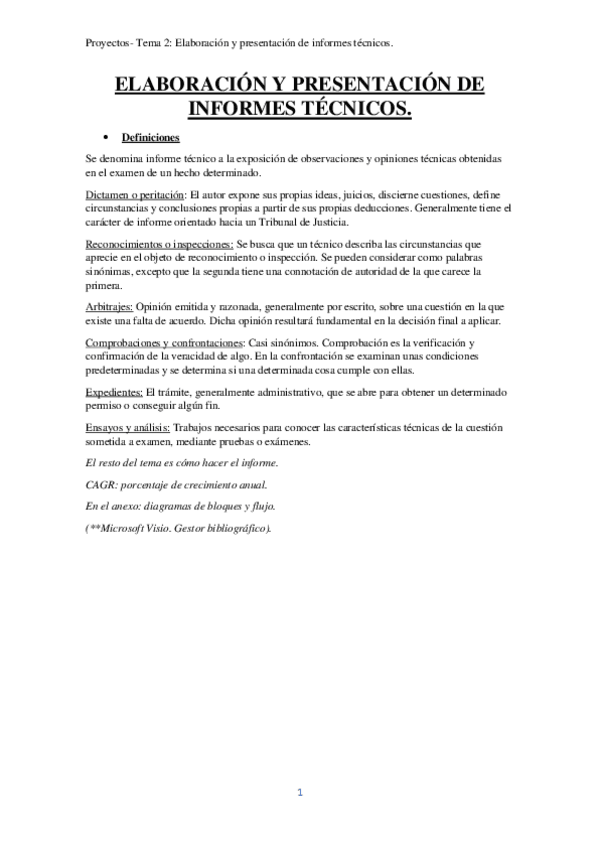 Proyectos- Tema 2: Elaboración y presentación de informes técnicos.

ELABORACIÓN Y PRESENTACIÓN DE INFORMES TÉCNICOS.

• Definiciones

Se denomina informe técnico a la exposición de observaciones y opiniones técnicas obtenidas en el examen de un hecho determinado.

Dictamen o peritación: El autor expone sus propias ideas, juicios, discierne cuestiones, define circunstancias y conclusiones propias a partir de sus propias deducciones. Generalmente tiene el carácter de informe orientado hacia un Tribunal de Justicia.

Reconocimientos o inspecciones: Se busca que un técnico describa las circunstancias que aprecie en el objeto de reconocimiento o inspección. Se pueden considerar como palabras sinónimas, excepto que la segunda tiene una connotación de autoridad de la que carece la primera.

Arbitrajes: Opinión emitida y razonada, generalmente por escrito, sobre una cuestión en la que existe una falta de acuerdo. Dicha opinión resultará fundamental en la decisión final a aplicar.

Comprobaciones y confrontaciones: Casi sinónimos. Comprobación es la verificación y confirmación de la veracidad de algo. En la confrontación se examinan unas condiciones predeterminadas y se determina si una determinada cosa cumple con ellas.

Expedientes: El trámite, generalmente administrativo, que se abre para obtener un determinado permiso o conseguir algún fin.

Ensayos y análisis: Trabajos necesarios para conocer las características técnicas de la cuestión sometida a examen, mediante pruebas o exámenes.

El resto del tema es cómo hacer el informe.

CAGR: porcentaje de crecimiento anual.

En el anexo: diagramas de bloques y flujo.

(**Microsoft Visio. Gestor bibliográfico).

1